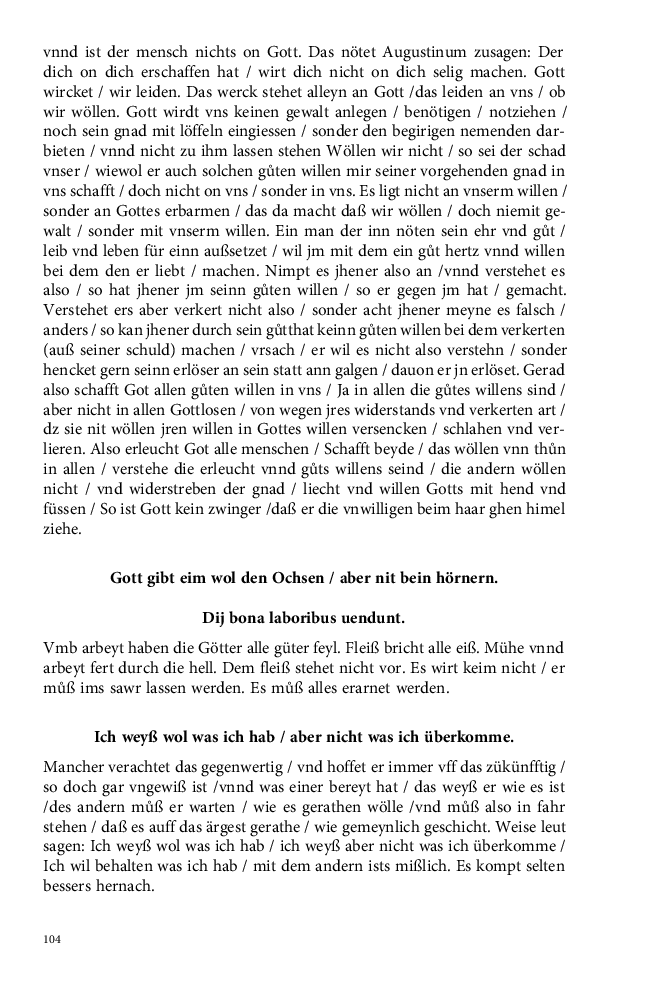 vnnd ist der mensch nichts on Gott. Das nötet Augustinum zusagen: Der dich on dich erschaffen hat / wirt dich nicht on dich selig machen. Gott wircket / wir leiden. Das werck stehet alleyn an Gott /das leiden an vns / ob wir wöllen. Gott wirdt vns keinen gewalt anlegen / benötigen / notziehen / noch sein gnad mit löffeln eingiessen / sonder den begirigen nemenden darbieten / vnnd nicht zu ihm lassen stehen Wöllen wir nicht / so sei der schad vnser / wiewol er auch solchen gůten willen mir seiner vorgehenden gnad in vns schafft / doch nicht on vns / sonder in vns. Es ligt nicht an vnserm willen / sonder an Gottes erbarmen / das da macht daß wir wöllen / doch niemit gewalt / sonder mit vnserm willen. Ein man der inn nöten sein ehr vnd gůt / leib vnd leben für einn außsetzet / wil jm mit dem ein gůt hertz vnnd willen bei dem den er liebt / machen. Nimpt es jhener also an /vnnd verstehet es also / so hat jhener jm seinn gůten willen / so er gegen jm hat / gemacht. Verstehet ers aber verkert nicht also / sonder acht jhener meyne es falsch / anders / so kan jhener durch sein gůtthat keinn gůten willen bei dem verkerten (auß seiner schuld) machen / vrsach / er wil es nicht also verstehn / sonder hencket gern seinn erlöser an sein statt ann galgen / dauon er jn erlöset. Gerad also schafft Got allen gůten willen in vns / Ja in allen die gůtes willens sind / aber nicht in allen Gottlosen / von wegen jres widerstands vnd verkerten art / dz sie nit wöllen jren willen in Gottes willen versencken / schlahen vnd verlieren. Also erleucht Got alle menschen / Schafft beyde / das wöllen vnn thůn in allen / verstehe die erleucht vnnd gůts willens seind / die andern wöllen nicht / vnd widerstreben der gnad / liecht vnd willen Gotts mit hend vnd füssen / So ist Gott kein zwinger /daß er die vnwilligen beim haar ghen himel ziehe.

Gott gibt eim wol den Ochsen / aber nit bein hörnern.

Dij bona laboribus uendunt.

Vmb arbeyt haben die Götter alle güter feyl. Fleiß bricht alle eiß. Mühe vnnd arbeyt fert durch die hell. Dem fleiß stehet nicht vor. Es wirt keim nicht / er můß ims sawr lassen werden. Es můß alles erarnet werden.

Ich weyß wol was ich hab / aber nicht was ich überkomme.

Mancher verachtet das gegenwertig / vnd hoffet er immer vff das zükünfftig / so doch gar vngewiß ist /vnnd was einer bereyt hat / das weyß er wie es ist /des andern můß er warten / wie es gerathen wölle /vnd můß also in fahr stehen / daß es auff das ärgest gerathe / wie gemeynlich geschicht. Weise leut sagen: Ich weyß wol was ich hab / ich weyß aber nicht was ich überkomme / Ich wil behalten was ich hab / mit dem andern ists mißlich. Es kompt selten bessers hernach.

104